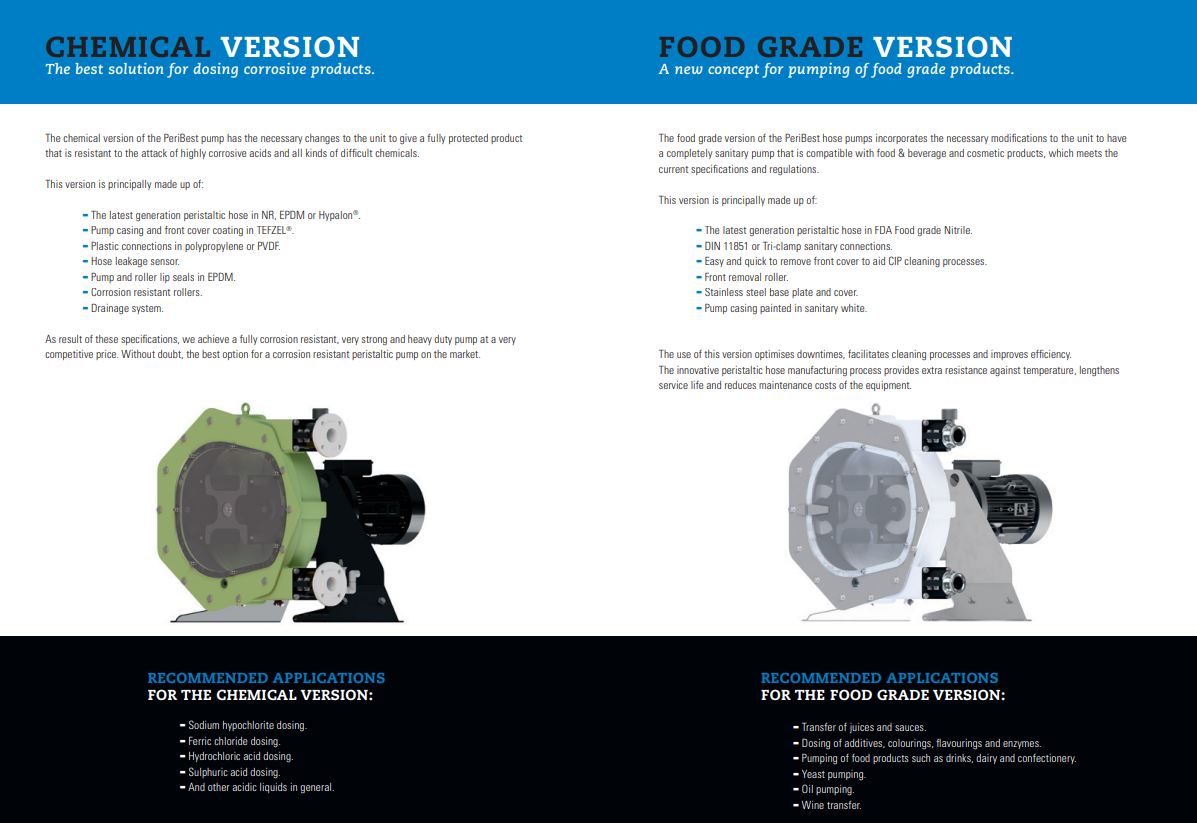 CHEMICAL VERSION
The best solution for dosing corrosive products.

The chemical version of the PeriBest pump has the necessary changes to the unit to give a fully protected product that is resistant to the attack of highly corrosive acids and all kinds of difficult chemicals.

This version is principally made up of:

- The latest generation peristaltic hose in NR, EPDM or Hypalon®.
- Pump casing and front cover coating in TEFZEL®.
- Plastic connections in polypropylene or PVDF.
- Hose leakage sensor.
- Pump and roller lip seals in EPDM.
- Corrosion resistant rollers.
- Drainage system.

As result of these specifications, we achieve a fully corrosion resistant, very strong and heavy duty pump at a very competitive price. Without doubt, the best option for a corrosion resistant peristaltic pump on the market.

RECOMMENDED APPLICATIONS
FOR THE CHEMICAL VERSION:

- Sodium hypochlorite dosing.
- Ferric chloride dosing.
- Hydrochloric acid dosing.
- Sulphuric acid dosing.
- And other acidic liquids in general.

FOOD GRADE VERSION
A new concept for pumping of food grade products.

The food grade version of the PeriBest hose pumps incorporates the necessary modifications to the unit to have a completely sanitary pump that is compatible with food & beverage and cosmetic products, which meets the current specifications and regulations.

This version is principally made up of:

- The latest generation peristaltic hose in FDA Food grade Nitrile.
- DIN 11851 or Tri-clamp sanitary connections.
- Easy and quick to remove front cover to aid CIP cleaning processes.
- Front removal roller.
- Stainless steel base plate and cover.
- Pump casing painted in sanitary white.

The use of this version optimises downtimes, facilitates cleaning processes and improves efficiency.
The innovative peristaltic hose manufacturing process provides extra resistance against temperature, lengthens service life and reduces maintenance costs of the equipment.

RECOMMENDED APPLICATIONS
FOR THE FOOD GRADE VERSION:

- Transfer of juices and sauces.
- Dosing of additives, colourings, flavourings and enzymes.
- Pumping of food products such as drinks, dairy and confectionery.
- Yeast pumping.
- Oil pumping.
- Wine transfer.